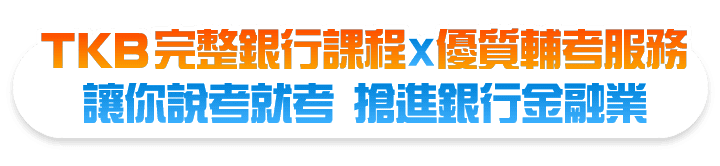 TKB完整銀行課程x優質輔考服務
讓你說考就考 搶進銀行金融業